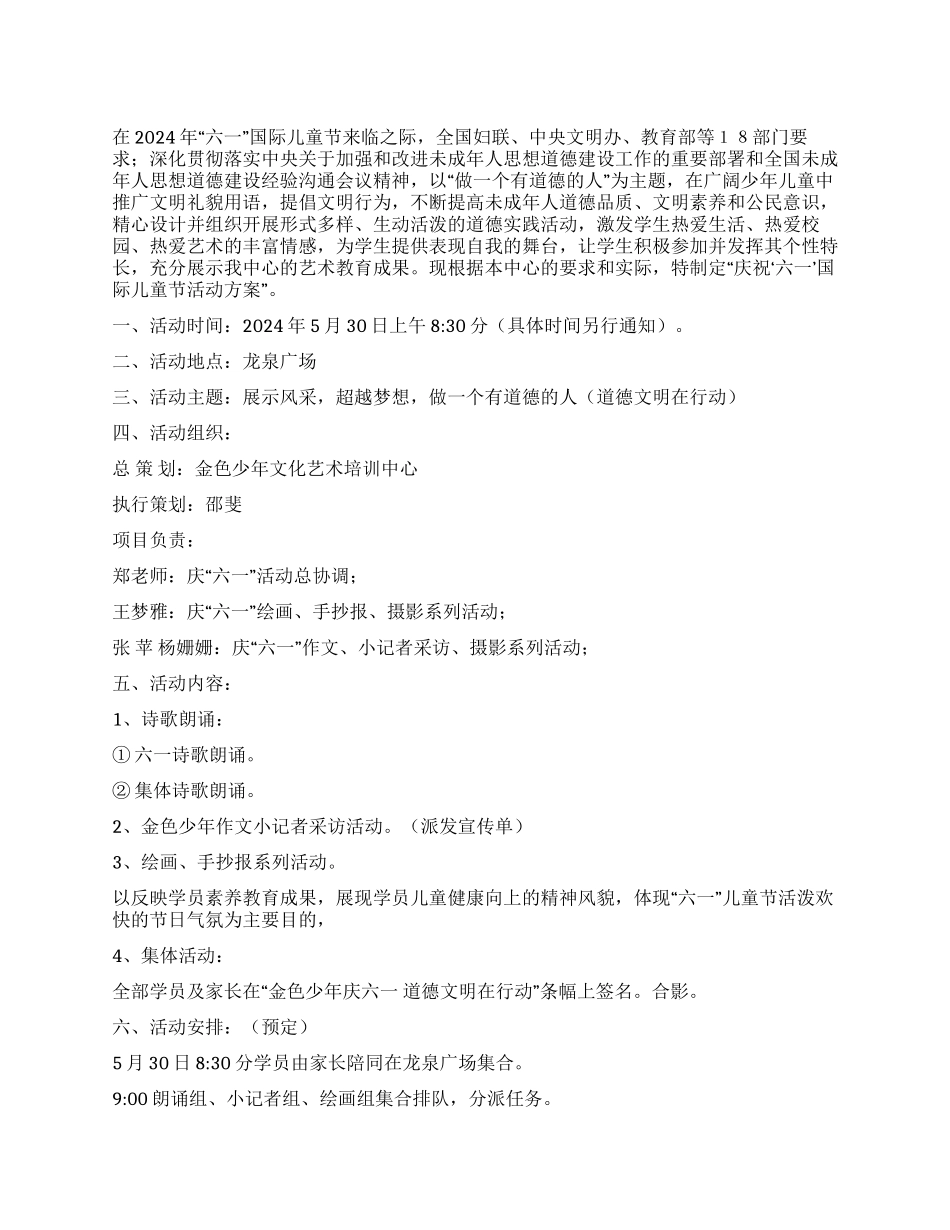 在2024年“六一”国际儿童节来临之际，全国妇联、中央文明办、教育部等１８部门要求；深化贯彻落实中央关于加强和改进未成年人思想道德建设工作的重要部署和全国未成年人思想道德建设经验沟通会议精神，以“做一个有道德的人”为主题，在广阔少年儿童中推广文明礼貌用语，提倡文明行为，不断提高未成年人道德品质、文明素养和公民意识，精心设计并组织开展形式多样、生动活泼的道德实践活动，激发学生热爱生活、热爱校园、热爱艺术的丰富情感，为学生提供表现自我的舞台，让学生积极参加并发挥其个性特长，充分展示我中心的艺术教育成果。现根据本中心的要求和实际，特制定“庆祝‘六一’国际儿童节活动方案”。

一、活动时间：2024年5月30日上午8:30分（具体时间另行通知）。

二、活动地点：龙泉广场

三、活动主题：展示风采，超越梦想，做一个有道德的人（道德文明在行动）

四、活动组织：

总 策 划：金色少年文化艺术培训中心

执行策划：邵斐

项目负责：

郑老师：庆“六一”活动总协调；

王梦雅：庆“六一”绘画、手抄报、摄影系列活动；

张 苹 杨姗姗：庆“六一”作文、小记者采访、摄影系列活动；

五、活动内容：

1、诗歌朗诵：

① 六一诗歌朗诵。

② 集体诗歌朗诵。

2、金色少年作文小记者采访活动。（派发宣传单）

3、绘画、手抄报系列活动。

以反映学员素养教育成果，展现学员儿童健康向上的精神风貌，体现“六一”儿童节活泼欢快的节日气氛为主要目的，

4、集体活动：

全部学员及家长在“金色少年庆六一 道德文明在行动”条幅上签名。合影。

六、活动安排：（预定）

5月30日8:30分学员由家长陪同在龙泉广场集合。

9:00朗诵组、小记者组、绘画组集合排队，分派任务。